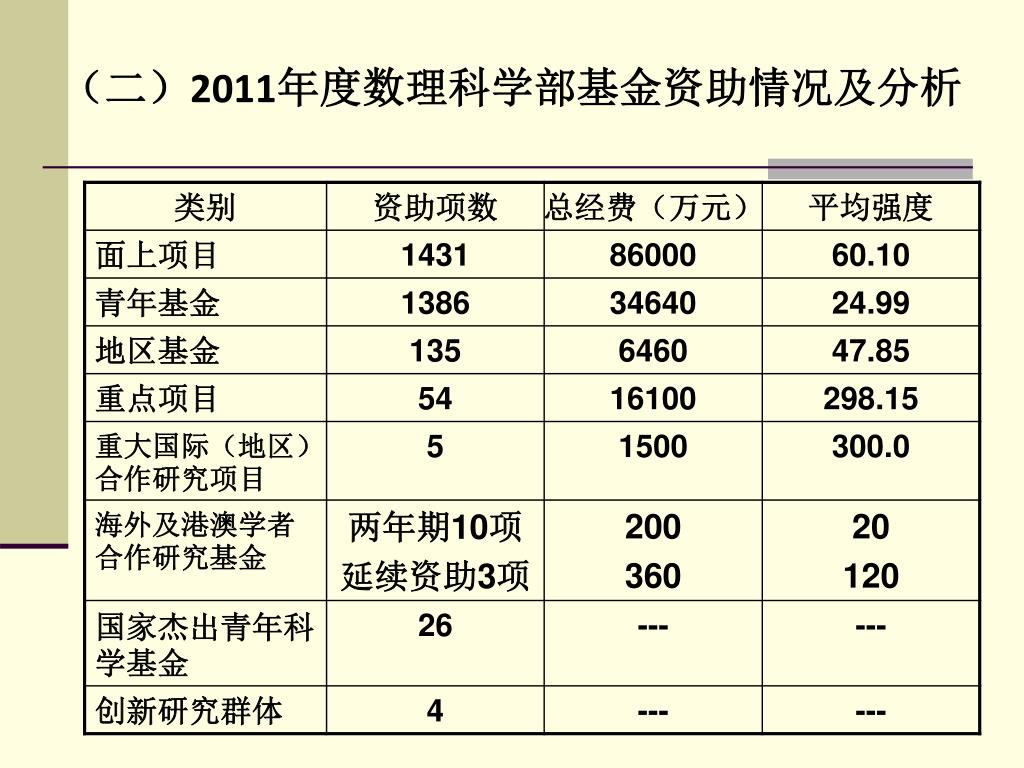 （二）2011年度数理科学部基金资助情况及分析

| 类别 | 资助项数 | 总经费（万元） | 平均强度 |
|---|---|---|---|
| 面上项目 | 1431 | 86000 | 60.10 |
| 青年基金 | 1386 | 34640 | 24.99 |
| 地区基金 | 135 | 6460 | 47.85 |
| 重点项目 | 54 | 16100 | 298.15 |
| 重大国际（地区）合作研究项目 | 5 | 1500 | 300.0 |
| 海外及港澳学者合作研究基金 | 两年期10项 延续资助3项 | 200 360 | 20 120 |
| 国家杰出青年科学基金 | 26 | --- | --- |
| 创新研究群体 | 4 | --- | --- |